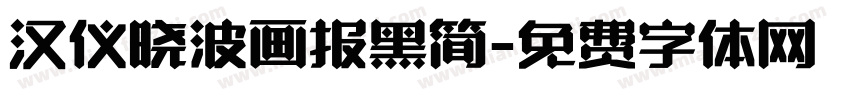 汉仪晓波画报黑简-免费字体网